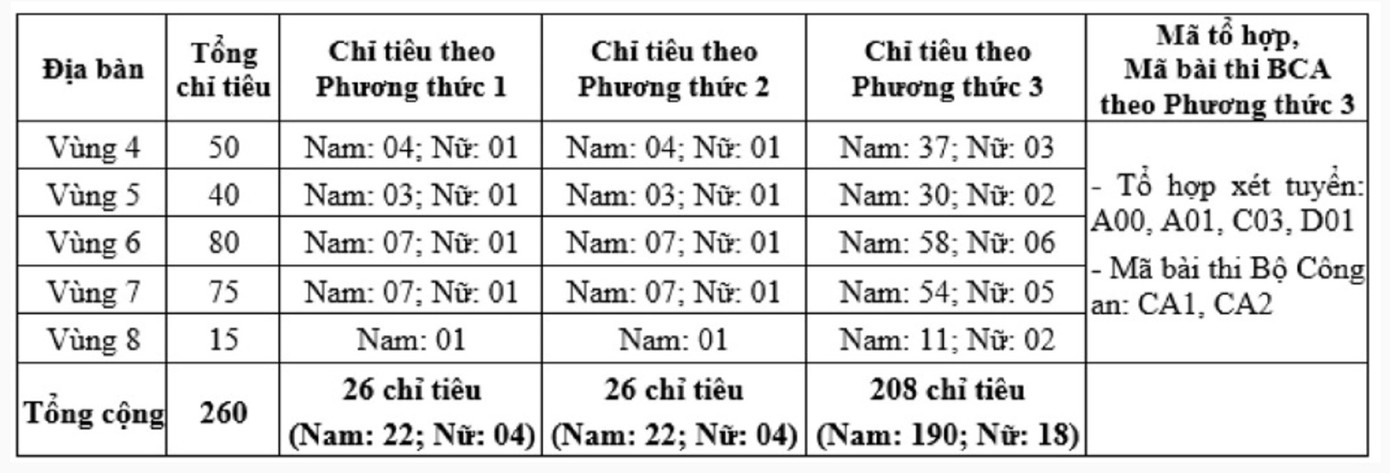 | Địa bàn | Tổng chỉ tiêu | Chỉ tiêu theo Phương thức 1 | Chỉ tiêu theo Phương thức 2 | Chỉ tiêu theo Phương thức 3 | Mã tổ hợp, Mã bài thi BCA theo Phương thức 3 |
|---|---|---|---|---|---|
| Vùng 4 | 50 | Nam: 04; Nữ: 01 | Nam: 04; Nữ: 01 | Nam: 37; Nữ: 03 | - Tổ hợp xét tuyển: A00, A01, C03, D01 - Mã bài thi Bộ Công an: CA1, CA2 |
| Vùng 5 | 40 | Nam: 03; Nữ: 01 | Nam: 03; Nữ: 01 | Nam: 30; Nữ: 02 | |
| Vùng 6 | 80 | Nam: 07; Nữ: 01 | Nam: 07; Nữ: 01 | Nam: 58; Nữ: 06 | |
| Vùng 7 | 75 | Nam: 07; Nữ: 01 | Nam: 07; Nữ: 01 | Nam: 54; Nữ: 05 | |
| Vùng 8 | 15 | Nam: 01 | Nam: 01 | Nam: 11; Nữ: 02 | |
| Tổng cộng | 260 | 26 chỉ tiêu (Nam: 22; Nữ: 04) | 26 chỉ tiêu (Nam: 22; Nữ: 04) | 208 chỉ tiêu (Nam: 190; Nữ: 18) | |